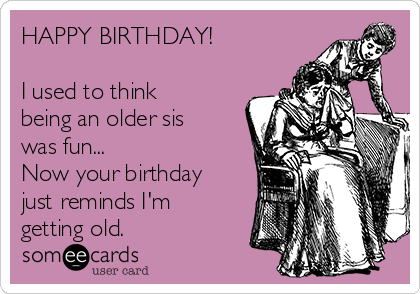 HAPPY BIRTHDAY!

I used to think being an older sis was fun...
Now your birthday just reminds I'm getting old.

someecards
user card